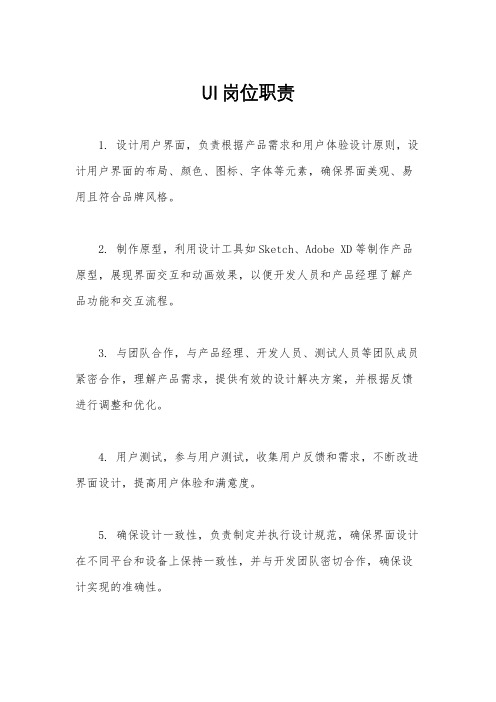 UI岗位职责

1. 设计用户界面，负责根据产品需求和用户体验设计原则，设计用户界面的布局、颜色、图标、字体等元素，确保界面美观、易用且符合品牌风格。

2. 制作原型，利用设计工具如Sketch、Adobe XD等制作产品原型，展现界面交互和动画效果，以便开发人员和产品经理了解产品功能和交互流程。

3. 与团队合作，与产品经理、开发人员、测试人员等团队成员紧密合作，理解产品需求，提供有效的设计解决方案，并根据反馈进行调整和优化。

4. 用户测试，参与用户测试，收集用户反馈和需求，不断改进界面设计，提高用户体验和满意度。

5. 确保设计一致性，负责制定并执行设计规范，确保界面设计在不同平台和设备上保持一致性，并与开发团队密切合作，确保设计实现的准确性。